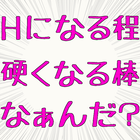 Hになる程
硬くなる棒
なぁんだ?